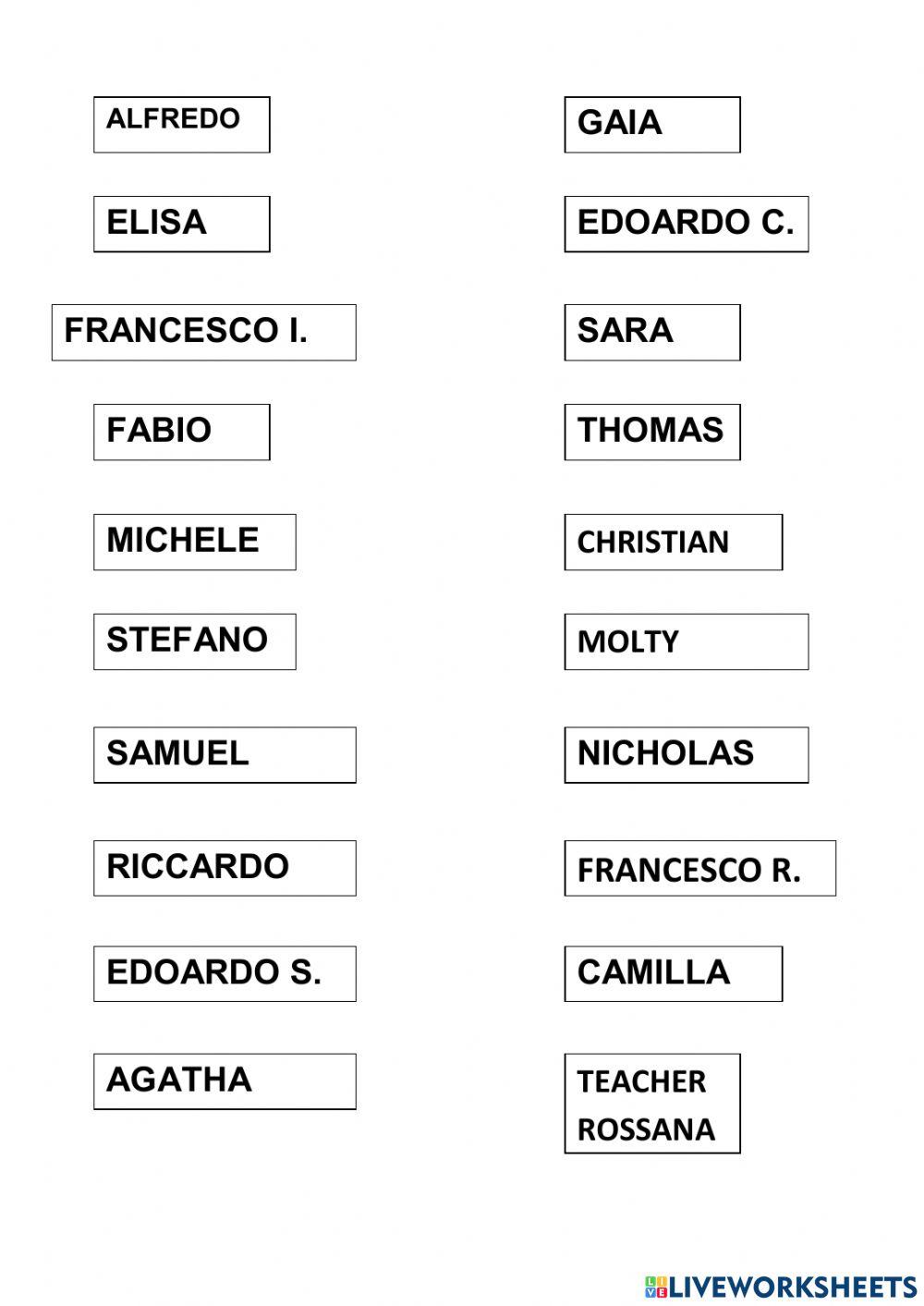 ALFREDO

ELISA

FRANCESCO I.

FABIO

MICHELE

STEFANO

SAMUEL

RICCARDO

EDOARDO S.

AGATHA

GAIA

EDOARDO C.

SARA

THOMAS

CHRISTIAN

MOLTY

NICHOLAS

FRANCESCO R.

CAMILLA

TEACHER
ROSSANA

LIVEWORKSHEETS